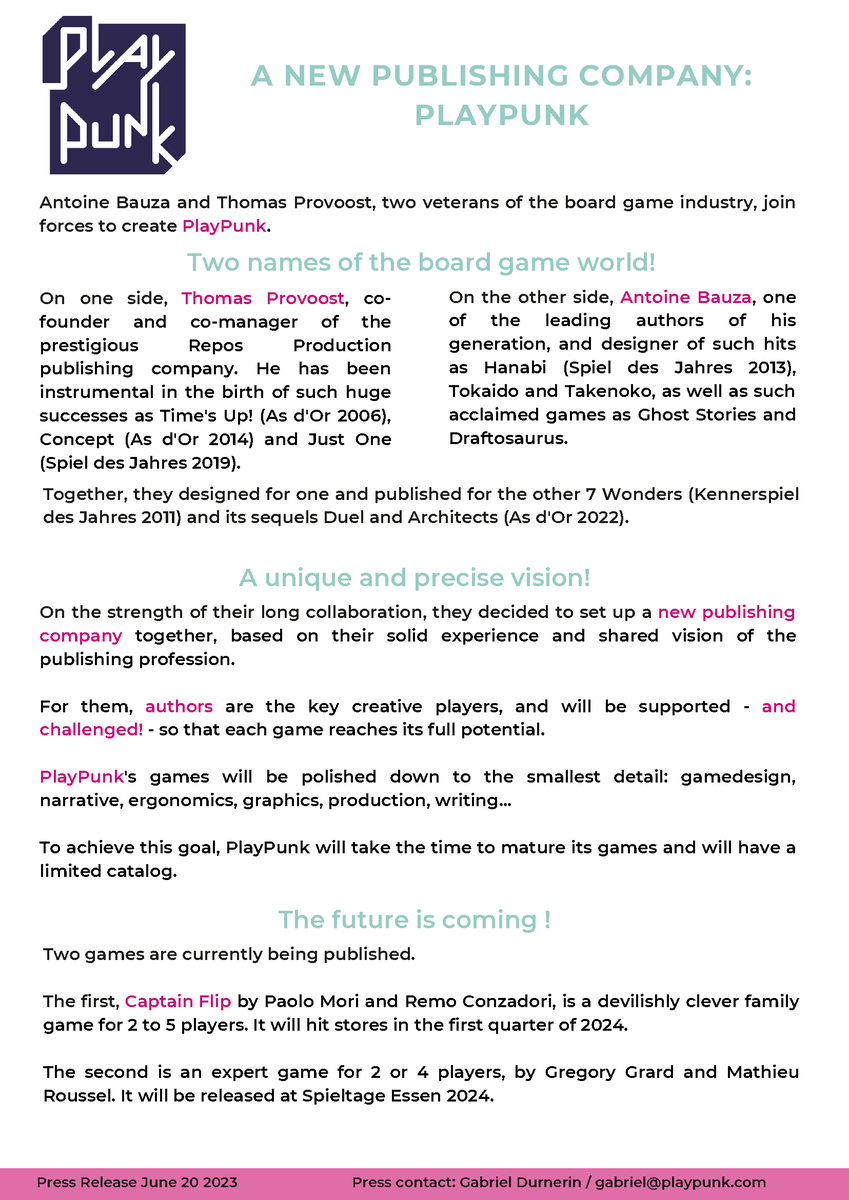 PLAY PUNK

A NEW PUBLISHING COMPANY: PLAYPUNK

Antoine Bauza and Thomas Provoost, two veterans of the board game industry, join forces to create PlayPunk.

Two names of the board game world!

On one side, Thomas Provoost, co-founder and co-manager of the prestigious Repos Production publishing company. He has been instrumental in the birth of such huge successes as Time's Up! (As d'Or 2006), Concept (As d'Or 2014) and Just One (Spiel des Jahres 2019).

On the other side, Antoine Bauza, one of the leading authors of his generation, and designer of such hits as Hanabi (Spiel des Jahres 2013), Tokaido and Takenoko, as well as such acclaimed games as Ghost Stories and Draftosaurus.

Together, they designed for one and published for the other 7 Wonders (Kennerspiel des Jahres 2011) and its sequels Duel and Architects (As d'Or 2022).

A unique and precise vision!

On the strength of their long collaboration, they decided to set up a new publishing company together, based on their solid experience and shared vision of the publishing profession.

For them, authors are the key creative players, and will be supported - and challenged! - so that each game reaches its full potential.

PlayPunk's games will be polished down to the smallest detail: gamedesign, narrative, ergonomics, graphics, production, writing...

To achieve this goal, PlayPunk will take the time to mature its games and will have a limited catalog.

The future is coming !

Two games are currently being published.

The first, Captain Flip by Paolo Mori and Remo Conzadori, is a devilishly clever family game for 2 to 5 players. It will hit stores in the first quarter of 2024.

The second is an expert game for 2 or 4 players, by Gregory Grard and Mathieu Roussel. It will be released at Spieltage Essen 2024.

Press Release June 20 2023 Press contact: Gabriel Durnerin / gabriel@playpunk.com